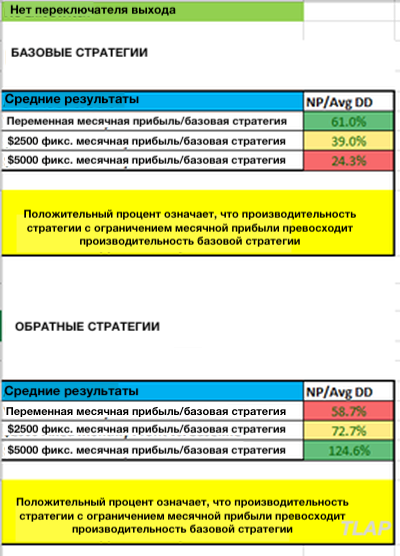 Нет переключателя выхода

БАЗОВЫЕ СТРАТЕГИИ

| Средние результаты | NP/Avg DD |
|---|---|
| Переменная месячная прибыль/базовая стратегия | 61.0% |
| \$2500 фикс. месячная прибыль/базовая стратегия | 39.0% |
| \$5000 фикс. месячная прибыль/базовая стратегия | 24.3% |

Положительный процент означает, что производительность стратегии с ограничением месячной прибыли превосходит производительность базовой стратегии

ОБРАТНЫЕ СТРАТЕГИИ

| Средние результаты | NP/Avg DD |
|---|---|
| Переменная месячная прибыль/базовая стратегия | 58.7% |
| \$2500 фикс. месячная прибыль/базовая стратегия | 72.7% |
| \$5000 фикс. месячная прибыль/базовая стратегия | 124.6% |

Положительный процент означает, что производительность стратегии с ограничением месячной прибыли превосходит производительность базовой стратегии

TLAP